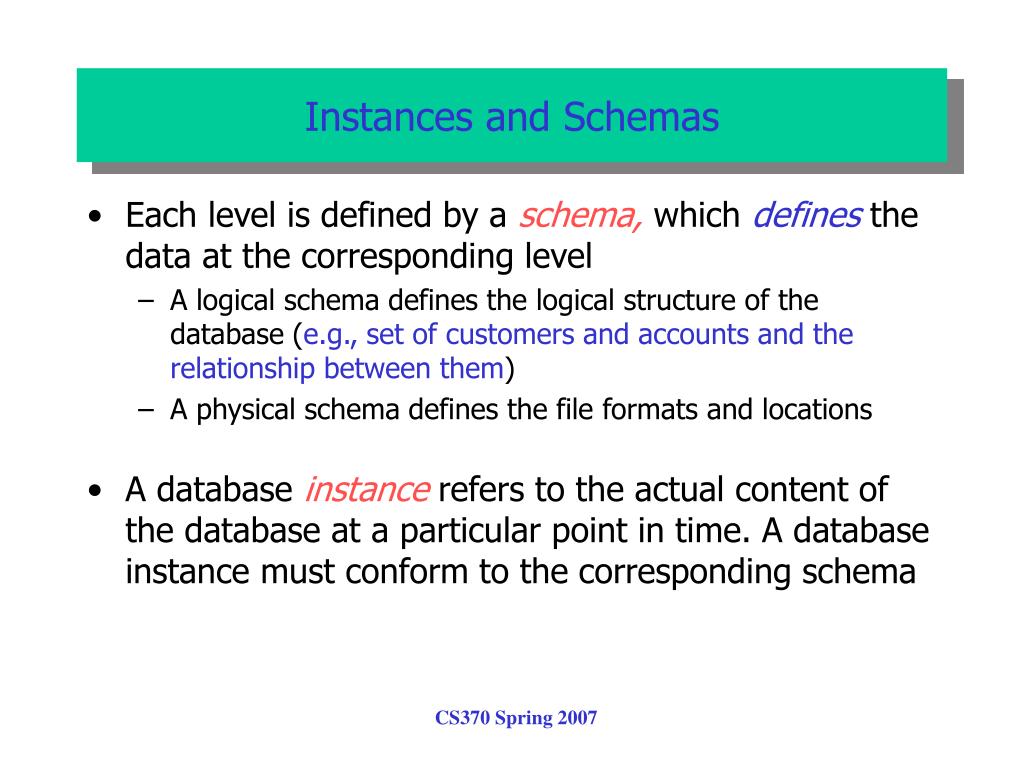 Instances and Schemas

• Each level is defined by a schema, which defines the data at the corresponding level
  – A logical schema defines the logical structure of the database (e.g., set of customers and accounts and the relationship between them)
  – A physical schema defines the file formats and locations

• A database instance refers to the actual content of the database at a particular point in time. A database instance must conform to the corresponding schema

CS370 Spring 2007